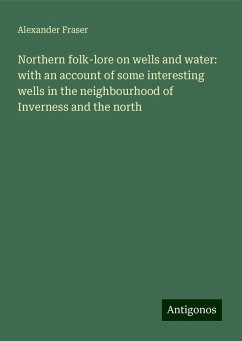 Alexander Fraser

Northern folk-lore on wells and water: with an account of some interesting wells in the neighbourhood of Inverness and the north

Antigonos